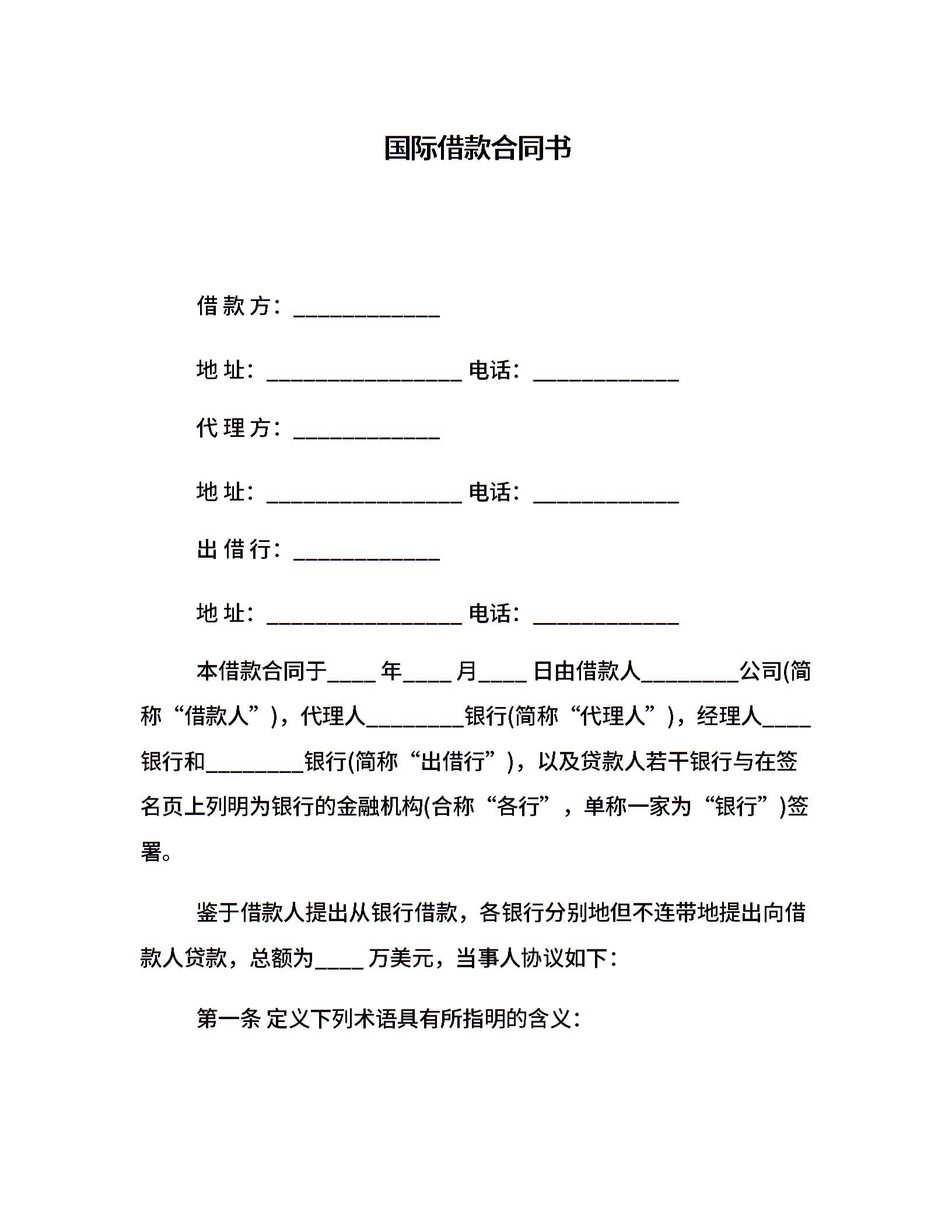 国际借款合同书

借 款 方：____________

地 址：________________ 电话：____________

代 理 方：____________

地 址：________________ 电话：____________

出 借 行：____________

地 址：________________ 电话：____________

本借款合同于____ 年____ 月____ 日由借款人________公司(简称“借款人”)，代理人________银行(简称“代理人”)，经理人____银行和________银行(简称“出借行”)，以及贷款人若干银行与在签名页上列明为银行的金融机构(合称“各行”，单称一家为“银行”)签署。

鉴于借款人提出从银行借款，各银行分别地但不连带地提出向借款人贷款，总额为____ 万美元，当事人协议如下：

第一条 定义下列术语具有所指明的含义：